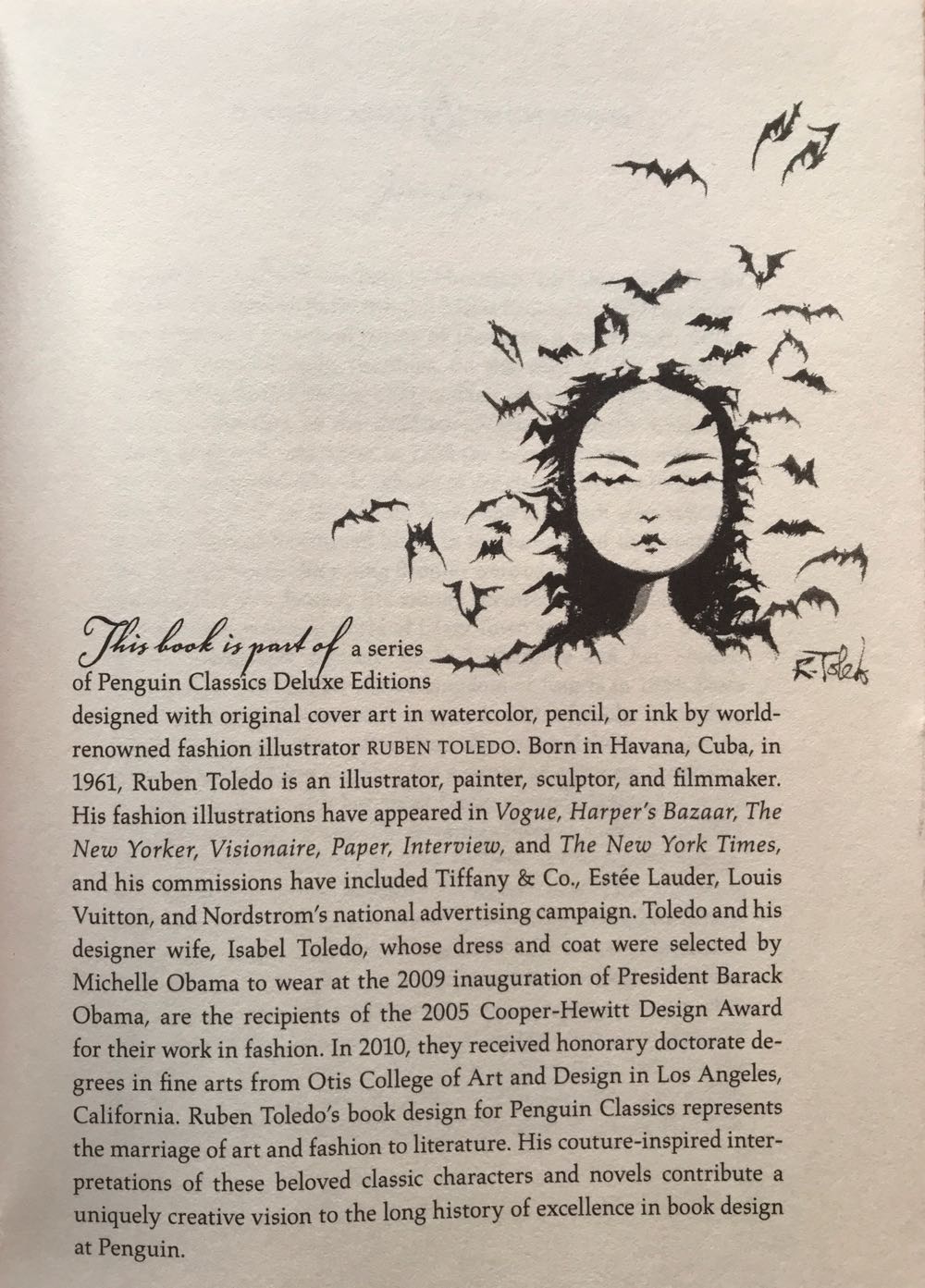 R. Toledo

This book is part of a series of Penguin Classics Deluxe Editions designed with original cover art in watercolor, pencil, or ink by world-renowned fashion illustrator RUBEN TOLEDO. Born in Havana, Cuba, in 1961, Ruben Toledo is an illustrator, painter, sculptor, and filmmaker. His fashion illustrations have appeared in Vogue, Harper's Bazaar, The New Yorker, Visionaire, Paper, Interview, and The New York Times, and his commissions have included Tiffany & Co., Estée Lauder, Louis Vuitton, and Nordstrom's national advertising campaign. Toledo and his designer wife, Isabel Toledo, whose dress and coat were selected by Michelle Obama to wear at the 2009 inauguration of President Barack Obama, are the recipients of the 2005 Cooper-Hewitt Design Award for their work in fashion. In 2010, they received honorary doctorate degrees in fine arts from Otis College of Art and Design in Los Angeles, California. Ruben Toledo's book design for Penguin Classics represents the marriage of art and fashion to literature. His couture-inspired interpretations of these beloved classic characters and novels contribute a uniquely creative vision to the long history of excellence in book design at Penguin.